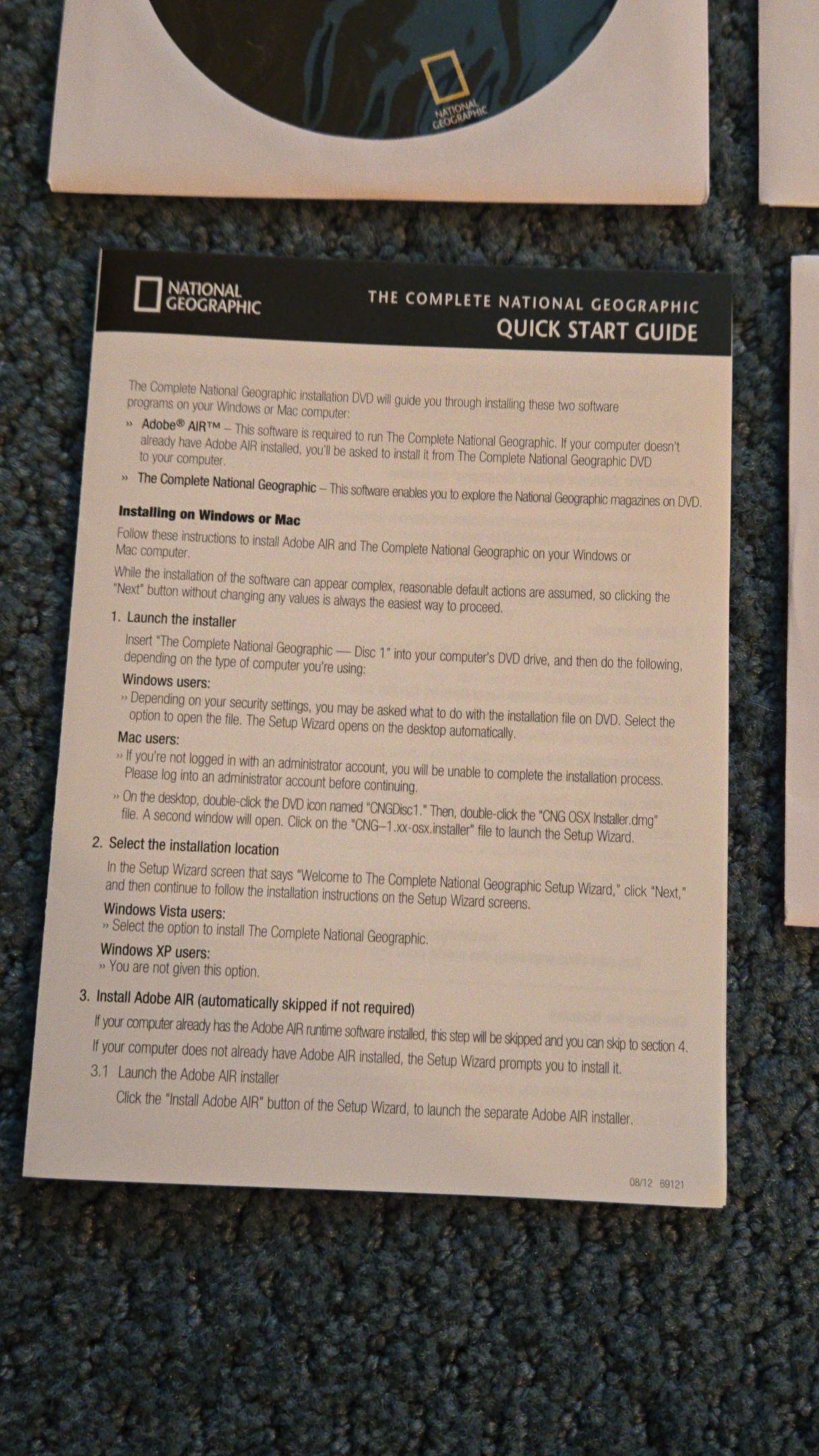 NATIONAL GEOGRAPHIC

NATIONAL GEOGRAPHIC

THE COMPLETE NATIONAL GEOGRAPHIC
QUICK START GUIDE

The Complete National Geographic installation DVD will guide you through installing these two software programs on your Windows or Mac computer:

» Adobe® AIR™ – This software is required to run The Complete National Geographic. If your computer doesn't already have Adobe AIR installed, you'll be asked to install it from The Complete National Geographic DVD to your computer.

» The Complete National Geographic – This software enables you to explore the National Geographic magazines on DVD.

Installing on Windows or Mac

Follow these instructions to install Adobe AIR and The Complete National Geographic on your Windows or Mac computer.

While the installation of the software can appear complex, reasonable default actions are assumed, so clicking the "Next" button without changing any values is always the easiest way to proceed.

1. Launch the installer

Insert "The Complete National Geographic — Disc 1" into your computer's DVD drive, and then do the following, depending on the type of computer you're using:

Windows users:
» Depending on your security settings, you may be asked what to do with the installation file on DVD. Select the option to open the file. The Setup Wizard opens on the desktop automatically.

Mac users:
» If you're not logged in with an administrator account, you will be unable to complete the installation process. Please log into an administrator account before continuing.
» On the desktop, double-click the DVD icon named "CNGDisc1." Then, double-click the "CNG OSX Installer.dmg" file. A second window will open. Click on the "CNG–1.xx-osx.installer" file to launch the Setup Wizard.

2. Select the installation location

In the Setup Wizard screen that says "Welcome to The Complete National Geographic Setup Wizard," click "Next," and then continue to follow the installation instructions on the Setup Wizard screens.

Windows Vista users:
» Select the option to install The Complete National Geographic.

Windows XP users:
» You are not given this option.

3. Install Adobe AIR (automatically skipped if not required)

If your computer already has the Adobe AIR runtime software installed, this step will be skipped and you can skip to section 4.

If your computer does not already have Adobe AIR installed, the Setup Wizard prompts you to install it.

3.1 Launch the Adobe AIR installer

Click the "Install Adobe AIR" button of the Setup Wizard, to launch the separate Adobe AIR installer.

08/12 69121